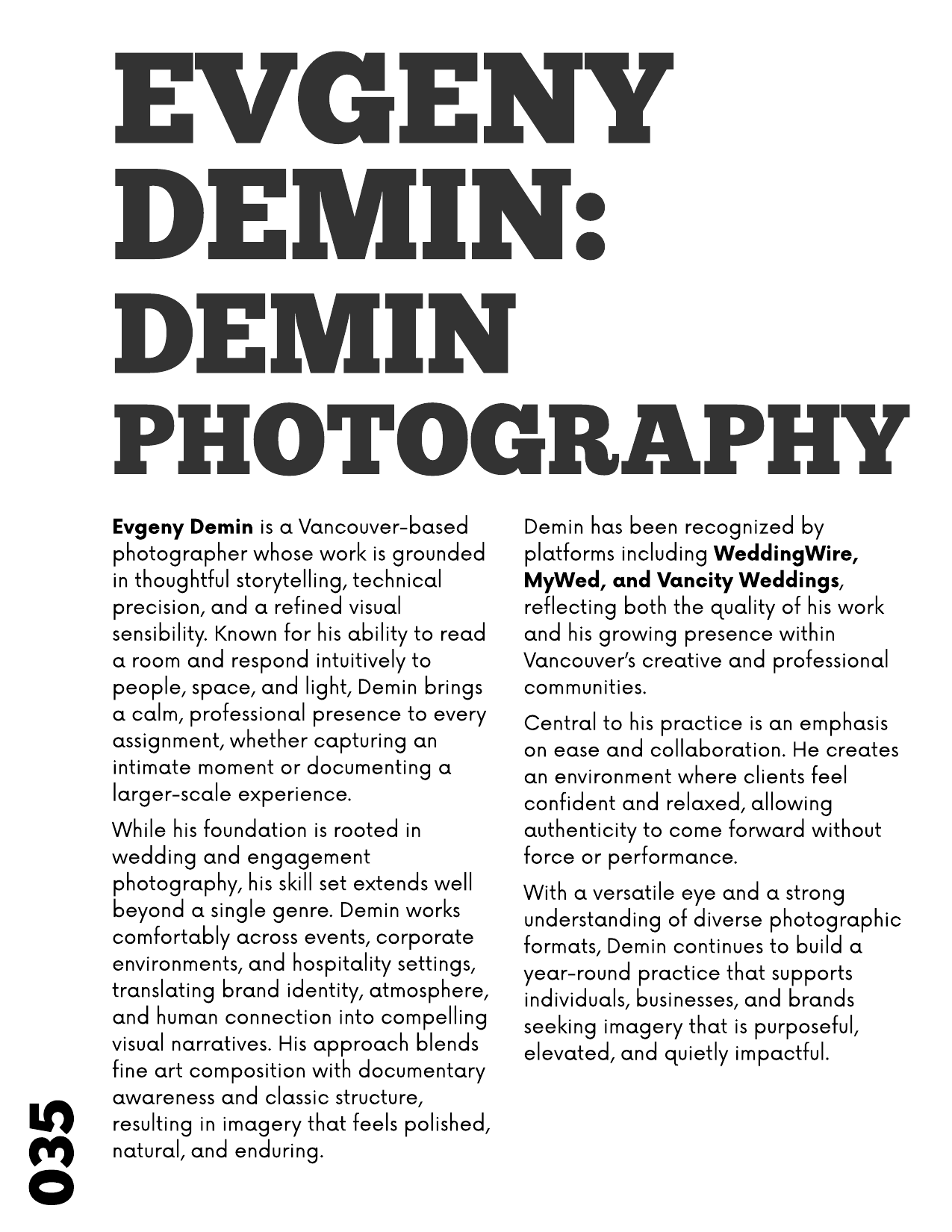 EVGENY DEMIN: DEMIN PHOTOGRAPHY

Evgeny Demin is a Vancouver-based photographer whose work is grounded in thoughtful storytelling, technical precision, and a refined visual sensibility. Known for his ability to read a room and respond intuitively to people, space, and light, Demin brings a calm, professional presence to every assignment, whether capturing an intimate moment or documenting a larger-scale experience.

While his foundation is rooted in wedding and engagement photography, his skill set extends well beyond a single genre. Demin works comfortably across events, corporate environments, and hospitality settings, translating brand identity, atmosphere, and human connection into compelling visual narratives. His approach blends fine art composition with documentary awareness and classic structure, resulting in imagery that feels polished, natural, and enduring.

Demin has been recognized by platforms including WeddingWire, MyWed, and Vancity Weddings, reflecting both the quality of his work and his growing presence within Vancouver's creative and professional communities.

Central to his practice is an emphasis on ease and collaboration. He creates an environment where clients feel confident and relaxed, allowing authenticity to come forward without force or performance.

With a versatile eye and a strong understanding of diverse photographic formats, Demin continues to build a year-round practice that supports individuals, businesses, and brands seeking imagery that is purposeful, elevated, and quietly impactful.

035